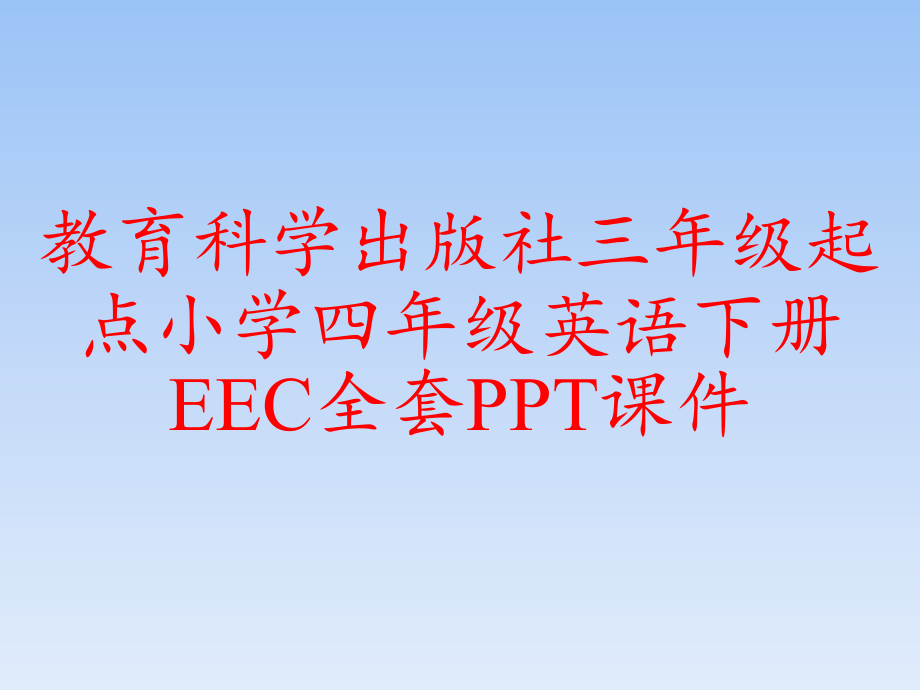 教育科学出版社三年级起点小学四年级英语下册EEC全套PPT课件